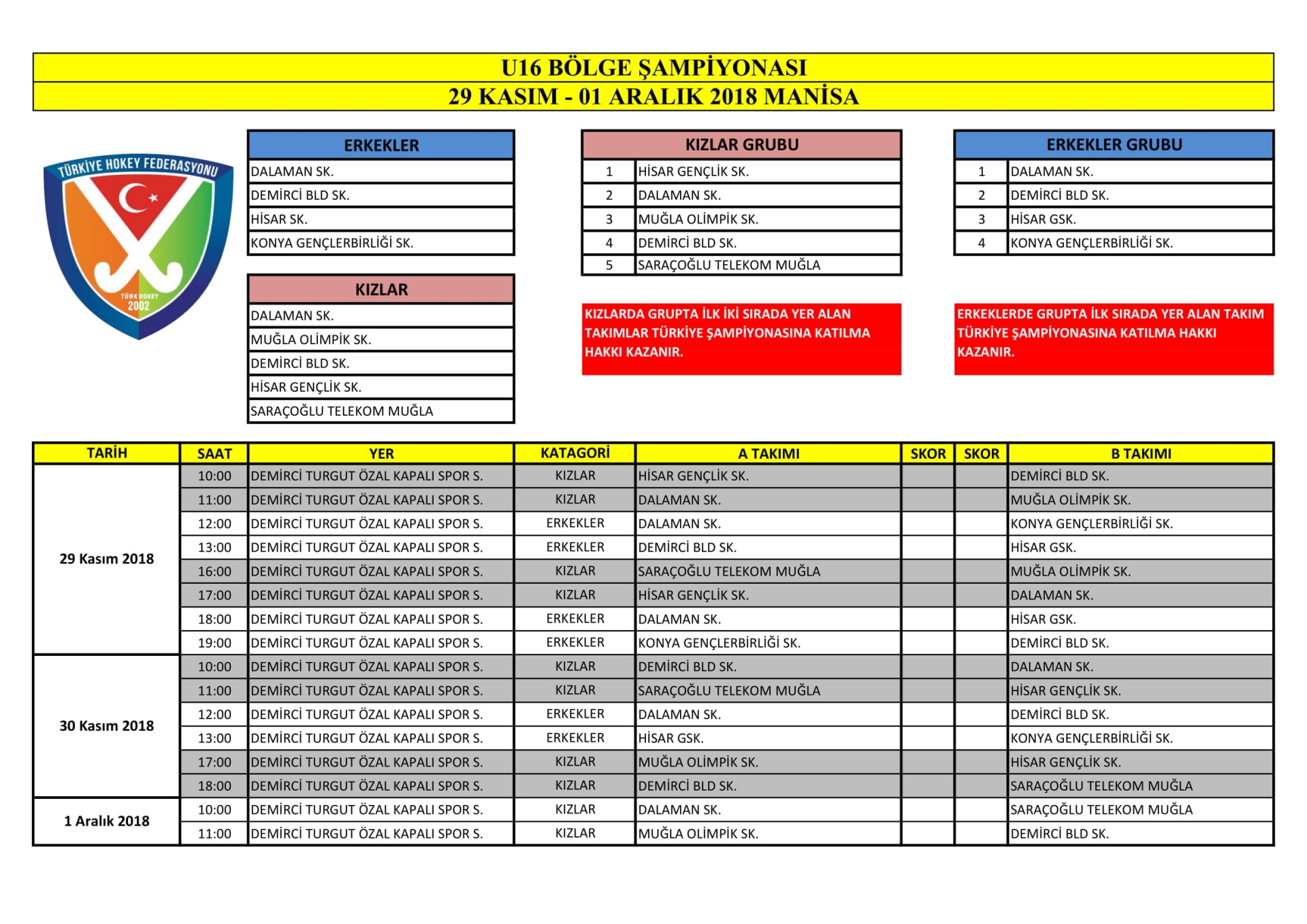 U16 BÖLGE ŞAMPİYONASI
29 KASIM - 01 ARALIK 2018 MANİSA

TÜRKİYE HOKEY FEDERASYONU
TÜRK HOKEY 2002

| ERKEKLER |
|---|
| DALAMAN SK. |
| DEMİRCİ BLD SK. |
| HİSAR SK. |
| KONYA GENÇLERBİRLİĞİ SK. |

| KIZLAR |
|---|
| DALAMAN SK. |
| MUĞLA OLİMPİK SK. |
| DEMİRCİ BLD SK. |
| HİSAR GENÇLİK SK. |
| SARAÇOĞLU TELEKOM MUĞLA |

| KIZLAR GRUBU | |
|---|---|
| 1 | HİSAR GENÇLİK SK. |
| 2 | DALAMAN SK. |
| 3 | MUĞLA OLİMPİK SK. |
| 4 | DEMİRCİ BLD SK. |
| 5 | SARAÇOĞLU TELEKOM MUĞLA |

KIZLARDA GRUPTA İLK İKİ SIRADA YER ALAN TAKIMLAR TÜRKİYE ŞAMPİYONASINA KATILMA HAKKI KAZANIR.

| ERKEKLER GRUBU | |
|---|---|
| 1 | DALAMAN SK. |
| 2 | DEMİRCİ BLD SK. |
| 3 | HİSAR GSK. |
| 4 | KONYA GENÇLERBİRLİĞİ SK. |

ERKEKLERDE GRUPTA İLK SIRADA YER ALAN TAKIM TÜRKİYE ŞAMPİYONASINA KATILMA HAKKI KAZANIR.

| TARİH | SAAT | YER | KATAGORİ | A TAKIMI | SKOR | SKOR | B TAKIMI |
|---|---|---|---|---|---|---|---|
| 29 Kasım 2018 | 10:00 | DEMİRCİ TURGUT ÖZAL KAPALI SPOR S. | KIZLAR | HİSAR GENÇLİK SK. | | | DEMİRCİ BLD SK. |
| | 11:00 | DEMİRCİ TURGUT ÖZAL KAPALI SPOR S. | KIZLAR | DALAMAN SK. | | | MUĞLA OLİMPİK SK. |
| | 12:00 | DEMİRCİ TURGUT ÖZAL KAPALI SPOR S. | ERKEKLER | DALAMAN SK. | | | KONYA GENÇLERBİRLİĞİ SK. |
| | 13:00 | DEMİRCİ TURGUT ÖZAL KAPALI SPOR S. | ERKEKLER | DEMİRCİ BLD SK. | | | HİSAR GSK. |
| | 16:00 | DEMİRCİ TURGUT ÖZAL KAPALI SPOR S. | KIZLAR | SARAÇOĞLU TELEKOM MUĞLA | | | MUĞLA OLİMPİK SK. |
| | 17:00 | DEMİRCİ TURGUT ÖZAL KAPALI SPOR S. | KIZLAR | HİSAR GENÇLİK SK. | | | DALAMAN SK. |
| | 18:00 | DEMİRCİ TURGUT ÖZAL KAPALI SPOR S. | ERKEKLER | DALAMAN SK. | | | HİSAR GSK. |
| | 19:00 | DEMİRCİ TURGUT ÖZAL KAPALI SPOR S. | ERKEKLER | KONYA GENÇLERBİRLİĞİ SK. | | | DEMİRCİ BLD SK. |
| 30 Kasım 2018 | 10:00 | DEMİRCİ TURGUT ÖZAL KAPALI SPOR S. | KIZLAR | DEMİRCİ BLD SK. | | | DALAMAN SK. |
| | 11:00 | DEMİRCİ TURGUT ÖZAL KAPALI SPOR S. | KIZLAR | SARAÇOĞLU TELEKOM MUĞLA | | | HİSAR GENÇLİK SK. |
| | 12:00 | DEMİRCİ TURGUT ÖZAL KAPALI SPOR S. | ERKEKLER | DALAMAN SK. | | | DEMİRCİ BLD SK. |
| | 13:00 | DEMİRCİ TURGUT ÖZAL KAPALI SPOR S. | ERKEKLER | HİSAR GSK. | | | KONYA GENÇLERBİRLİĞİ SK. |
| | 17:00 | DEMİRCİ TURGUT ÖZAL KAPALI SPOR S. | KIZLAR | MUĞLA OLİMPİK SK. | | | HİSAR GENÇLİK SK. |
| | 18:00 | DEMİRCİ TURGUT ÖZAL KAPALI SPOR S. | KIZLAR | DEMİRCİ BLD SK. | | | SARAÇOĞLU TELEKOM MUĞLA |
| 1 Aralık 2018 | 10:00 | DEMİRCİ TURGUT ÖZAL KAPALI SPOR S. | KIZLAR | DALAMAN SK. | | | SARAÇOĞLU TELEKOM MUĞLA |
| | 11:00 | DEMİRCİ TURGUT ÖZAL KAPALI SPOR S. | KIZLAR | MUĞLA OLİMPİK SK. | | | DEMİRCİ BLD SK. |